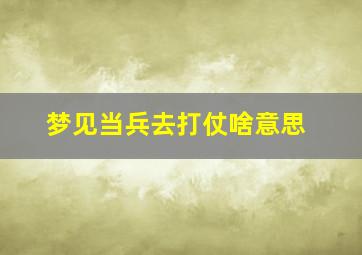 梦见当兵去打仗啥意思